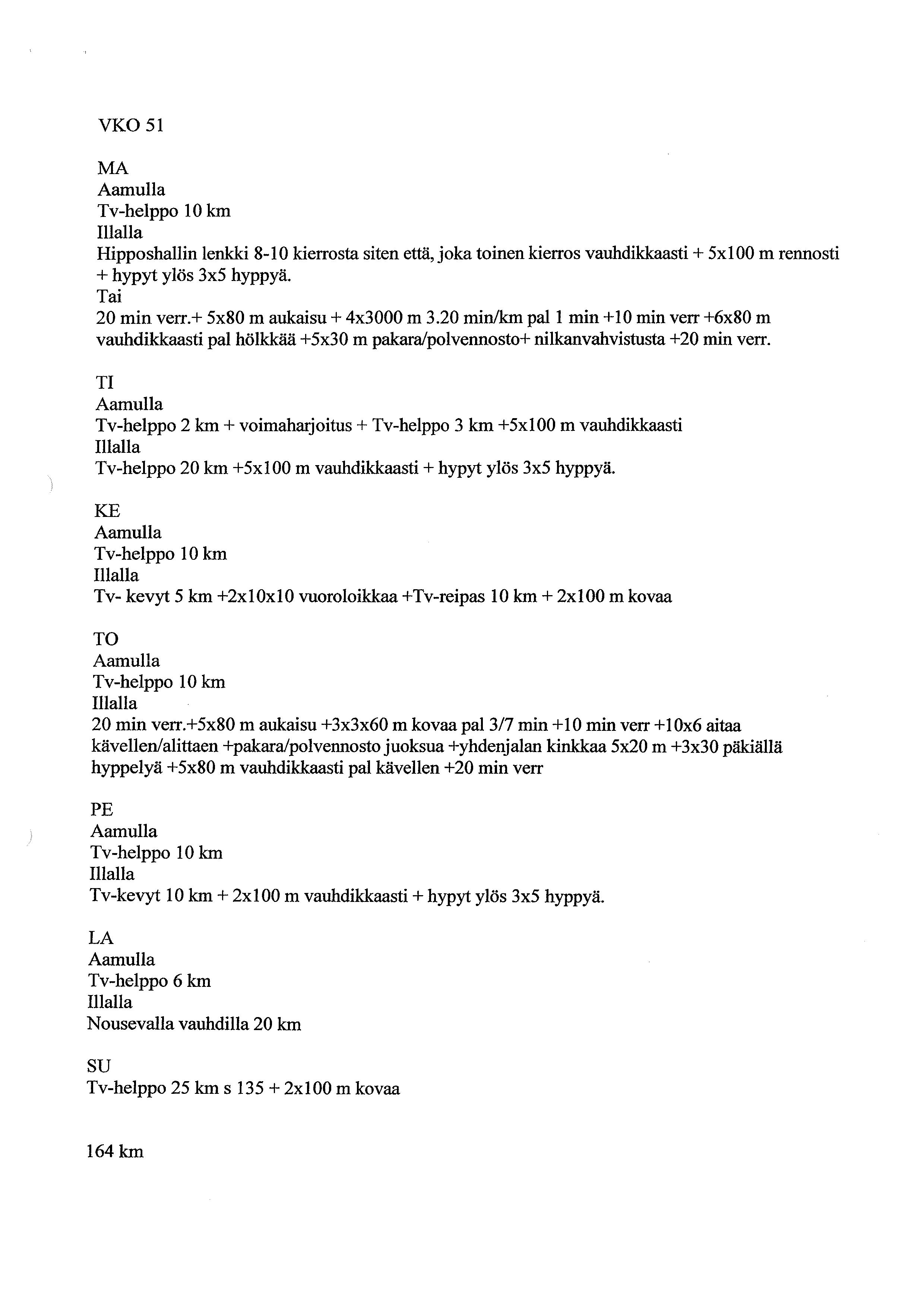 VKO 51

MA
Aamulla
Tv-helppo 10 km
Illalla
Hipposhallin lenkki 8-10 kierrosta siten että, joka toinen kierros vauhdikkaasti + 5x100 m rennosti + hypyt ylös 3x5 hyppyä.
Tai
20 min verr.+ 5x80 m aukaisu + 4x3000 m 3.20 min/km pal 1 min +10 min verr +6x80 m vauhdikkaasti pal hölkkää +5x30 m pakara/polvennosto+ nilkanvahvistusta +20 min verr.

TI
Aamulla
Tv-helppo 2 km + voimaharjoitus + Tv-helppo 3 km +5x100 m vauhdikkaasti
Illalla
Tv-helppo 20 km +5x100 m vauhdikkaasti + hypyt ylös 3x5 hyppyä.

KE
Aamulla
Tv-helppo 10 km
Illalla
Tv- kevyt 5 km +2x10x10 vuoroloikkaa +Tv-reipas 10 km + 2x100 m kovaa

TO
Aamulla
Tv-helppo 10 km
Illalla
20 min verr.+5x80 m aukaisu +3x3x60 m kovaa pal 3/7 min +10 min verr +10x6 aitaa kävellen/alittaen +pakara/polvennosto juoksua +yhdenjalan kinkkaa 5x20 m +3x30 päkiällä hyppelyä +5x80 m vauhdikkaasti pal kävellen +20 min verr

PE
Aamulla
Tv-helppo 10 km
Illalla
Tv-kevyt 10 km + 2x100 m vauhdikkaasti + hypyt ylös 3x5 hyppyä.

LA
Aamulla
Tv-helppo 6 km
Illalla
Nousevalla vauhdilla 20 km

SU
Tv-helppo 25 km s 135 + 2x100 m kovaa

164 km